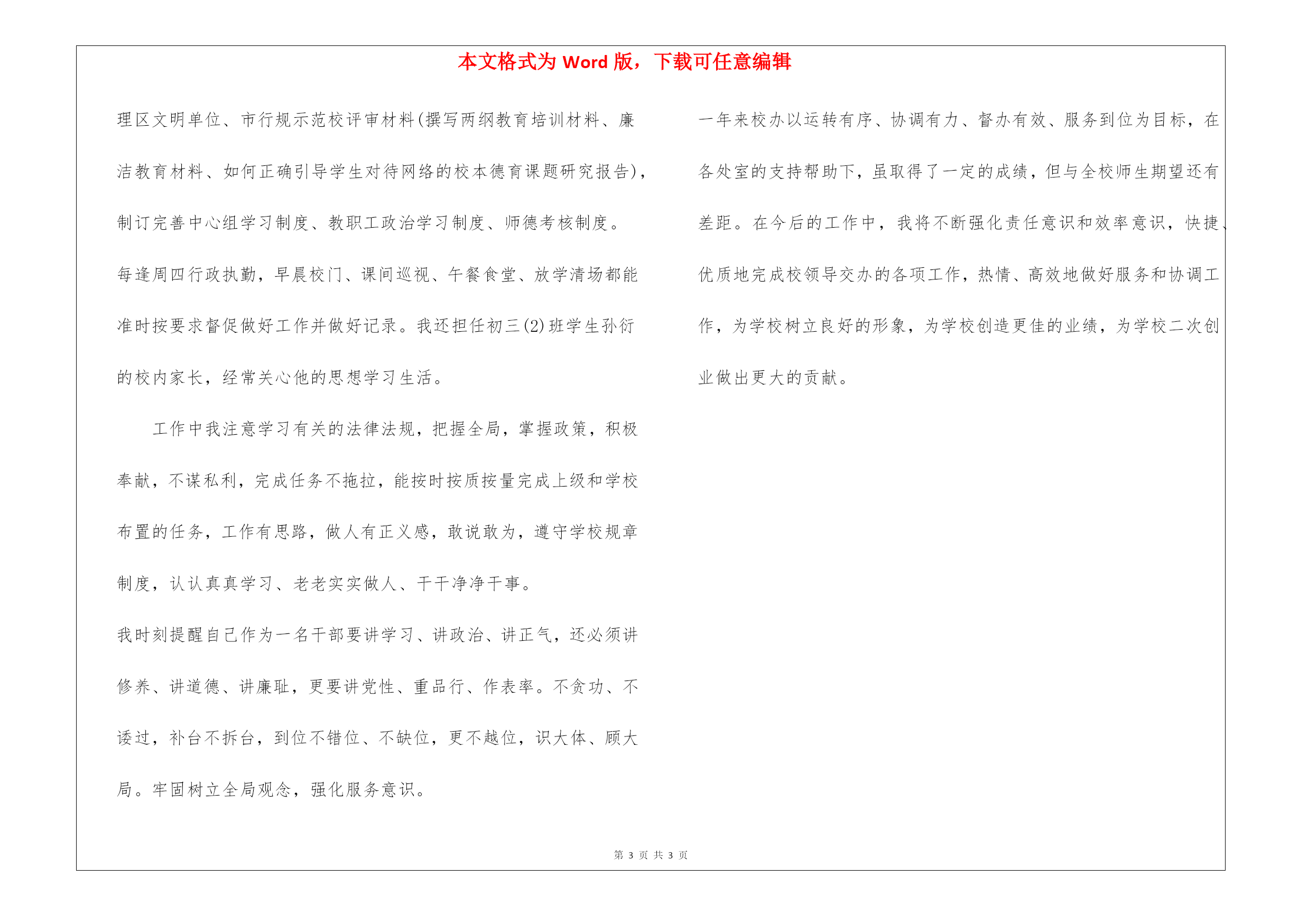 本文格式为 Word 版，下载可任意编辑

理区文明单位、市行规示范校评审材料(撰写两纲教育培训材料、廉洁教育材料、如何正确引导学生对待网络的校本德育课题研究报告)，制订完善中心组学习制度、教职工政治学习制度、师德考核制度。每逢周四行政执勤，早晨校门、课间巡视、午餐食堂、放学清场都能准时按要求督促做好工作并做好记录。我还担任初三(2)班学生孙衍的校内家长，经常关心他的思想学习生活。

工作中我注意学习有关的法律法规，把握全局，掌握政策，积极奉献，不谋私利，完成任务不拖拉，能按时按质按量完成上级和学校布置的任务，工作有思路，做人有正义感，敢说敢为，遵守学校规章制度，认认真真学习、老老实实做人、干干净净干事。

我时刻提醒自己作为一名干部要讲学习、讲政治、讲正气，还必须讲修养、讲道德、讲廉耻，更要讲党性、重品行、作表率。不贪功、不诿过，补台不拆台，到位不错位、不缺位，更不越位，识大体、顾大局。牢固树立全局观念，强化服务意识。

一年来校办以运转有序、协调有力、督办有效、服务到位为目标，在各处室的支持帮助下，虽取得了一定的成绩，但与全校师生期望还有差距。在今后的工作中，我将不断强化责任意识和效率意识，快捷、优质地完成校领导交办的各项工作，热情、高效地做好服务和协调工作，为学校树立良好的形象，为学校创造更佳的业绩，为学校二次创业做出更大的贡献。

第 3 页 共 3 页